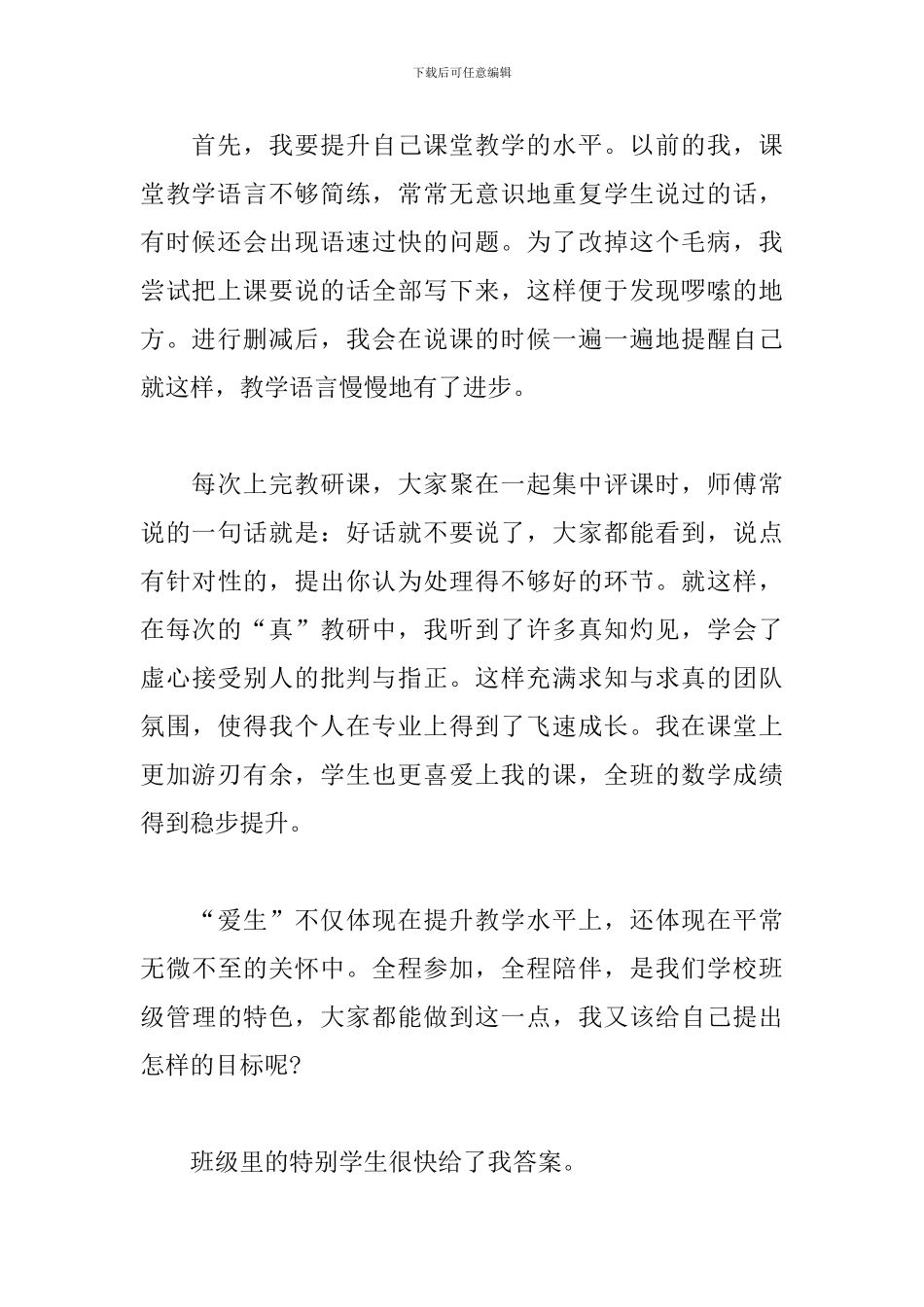 下载后可任意编辑

首先，我要提升自己课堂教学的水平。以前的我，课堂教学语言不够简练，常常无意识地重复学生说过的话，有时候还会出现语速过快的问题。为了改掉这个毛病，我尝试把上课要说的话全部写下来，这样便于发现啰嗦的地方。进行删减后，我会在说课的时候一遍一遍地提醒自己就这样，教学语言慢慢地有了进步。

每次上完教研课，大家聚在一起集中评课时，师傅常说的一句话就是：好话就不要说了，大家都能看到，说点有针对性的，提出你认为处理得不够好的环节。就这样，在每次的“真”教研中，我听到了许多真知灼见，学会了虚心接受别人的批判与指正。这样充满求知与求真的团队氛围，使得我个人在专业上得到了飞速成长。我在课堂上更加游刃有余，学生也更喜爱上我的课，全班的数学成绩得到稳步提升。

“爱生”不仅体现在提升教学水平上，还体现在平常无微不至的关怀中。全程参加，全程陪伴，是我们学校班级管理的特色，大家都能做到这一点，我又该给自己提出怎样的目标呢?

班级里的特别学生很快给了我答案。